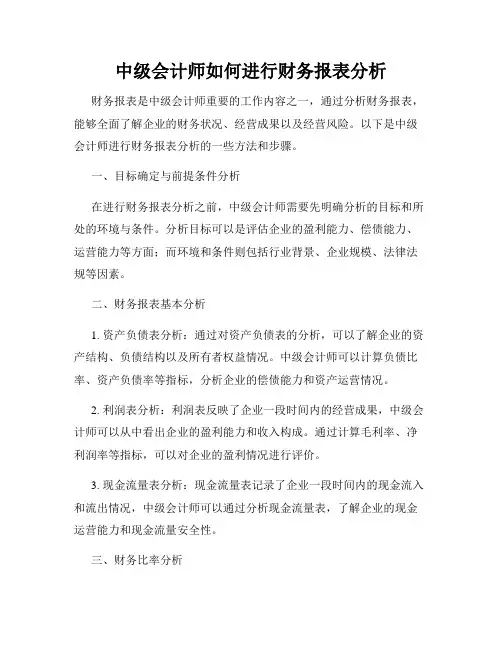 中级会计师如何进行财务报表分析

财务报表是中级会计师重要的工作内容之一，通过分析财务报表，能够全面了解企业的财务状况、经营成果以及经营风险。以下是中级会计师进行财务报表分析的一些方法和步骤。

一、目标确定与前提条件分析

在进行财务报表分析之前，中级会计师需要先明确分析的目标和所处的环境与条件。分析目标可以是评估企业的盈利能力、偿债能力、运营能力等方面；而环境和条件则包括行业背景、企业规模、法律法规等因素。

二、财务报表基本分析

1. 资产负债表分析：通过对资产负债表的分析，可以了解企业的资产结构、负债结构以及所有者权益情况。中级会计师可以计算负债比率、资产负债率等指标，分析企业的偿债能力和资产运营情况。

2. 利润表分析：利润表反映了企业一段时间内的经营成果，中级会计师可以从中看出企业的盈利能力和收入构成。通过计算毛利率、净利润率等指标，可以对企业的盈利情况进行评价。

3. 现金流量表分析：现金流量表记录了企业一段时间内的现金流入和流出情况，中级会计师可以通过分析现金流量表，了解企业的现金运营能力和现金流量安全性。

三、财务比率分析